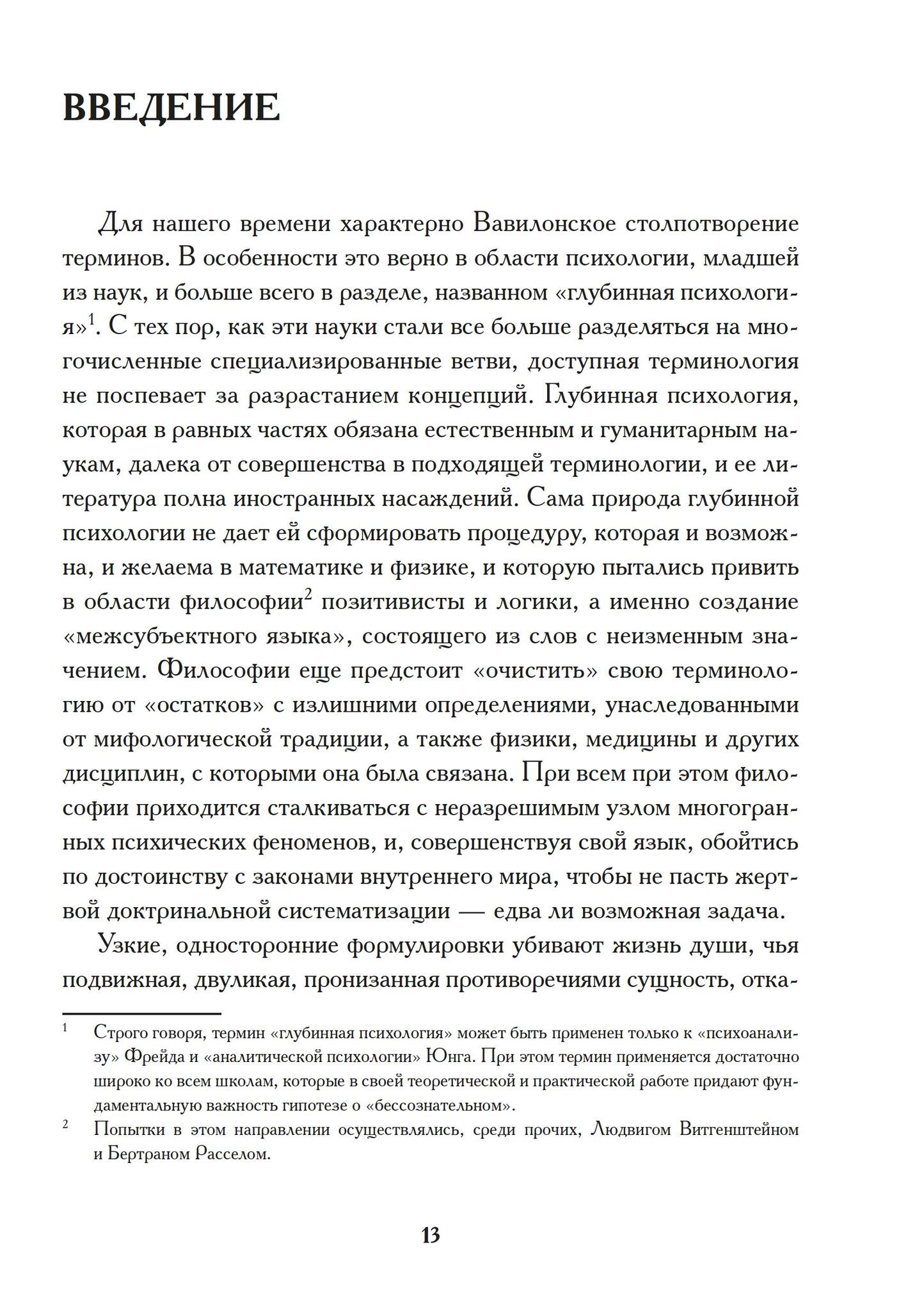 ВВЕДЕНИЕ

Для нашего времени характерно Вавилонское столпотворение терминов. В особенности это верно в области психологии, младшей из наук, и больше всего в разделе, названном «глубинная психология»$^1$. С тех пор, как эти науки стали все больше разделяться на многочисленные специализированные ветви, доступная терминология не поспевает за разрастанием концепций. Глубинная психология, которая в равных частях обязана естественным и гуманитарным наукам, далека от совершенства в подходящей терминологии, и ее литература полна иностранных насаждений. Сама природа глубинной психологии не дает ей сформировать процедуру, которая и возможна, и желаема в математике и физике, и которую пытались привить в области философии$^2$ позитивисты и логики, а именно создание «межсубъектного языка», состоящего из слов с неизменным значением. Философии еще предстоит «очистить» свою терминологию от «остатков» с излишними определениями, унаследованными от мифологической традиции, а также физики, медицины и других дисциплин, с которыми она была связана. При всем при этом философии приходится сталкиваться с неразрешимым узлом многогранных психических феноменов, и, совершенствуя свой язык, обойтись по достоинству с законами внутреннего мира, чтобы не пасть жертвой доктринальной систематизации — едва ли возможная задача.

Узкие, односторонние формулировки убивают жизнь души, чья подвижная, двуликая, пронизанная противоречиями сущность, отка-

$^1$ Строго говоря, термин «глубинная психология» может быть применен только к «психоанализу» Фрейда и «аналитической психологии» Юнга. При этом термин применяется достаточно широко ко всем школам, которые в своей теоретической и практической работе придают фундаментальную важность гипотезе о «бессознательном».

$^2$ Попытки в этом направлении осуществлялись, среди прочих, Людвигом Витгенштейном и Бертраном Расселом.

13